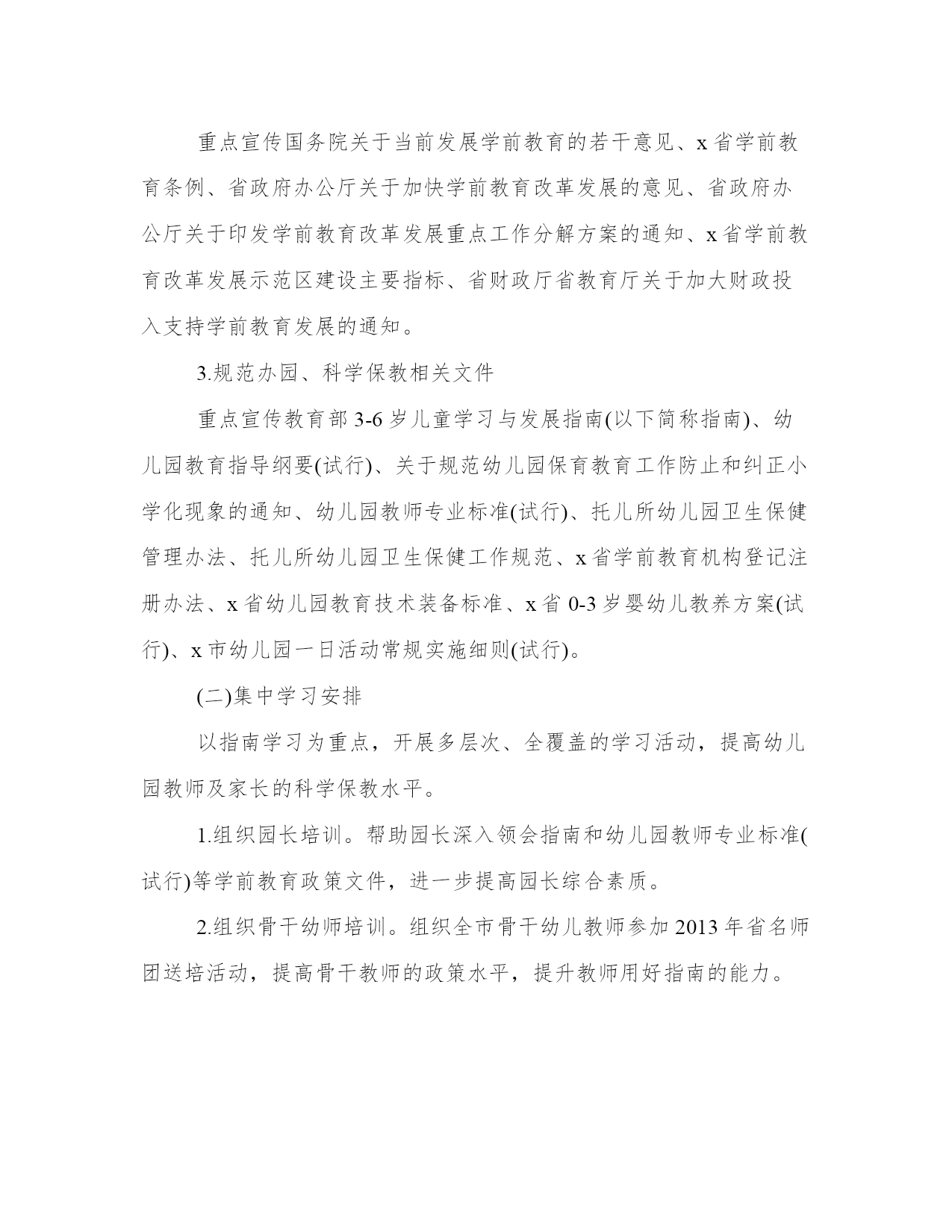 重点宣传国务院关于当前发展学前教育的若干意见、x省学前教育条例、省政府办公厅关于加快学前教育改革发展的意见、省政府办公厅关于印发学前教育改革发展重点工作分解方案的通知、x省学前教育改革发展示范区建设主要指标、省财政厅省教育厅关于加大财政投入支持学前教育发展的通知。

3.规范办园、科学保教相关文件

重点宣传教育部3-6岁儿童学习与发展指南(以下简称指南)、幼儿园教育指导纲要(试行)、关于规范幼儿园保育教育工作防止和纠正小学化现象的通知、幼儿园教师专业标准(试行)、托儿所幼儿园卫生保健管理办法、托儿所幼儿园卫生保健工作规范、x省学前教育机构登记注册办法、x省幼儿园教育技术装备标准、x省0-3岁婴幼儿教养方案(试行)、x市幼儿园一日活动常规实施细则(试行)。

(二)集中学习安排

以指南学习为重点，开展多层次、全覆盖的学习活动，提高幼儿园教师及家长的科学保教水平。

1.组织园长培训。帮助园长深入领会指南和幼儿园教师专业标准(试行)等学前教育政策文件，进一步提高园长综合素质。

2.组织骨干幼师培训。组织全市骨干幼儿教师参加2013年省名师团送培活动，提高骨干教师的政策水平，提升教师用好指南的能力。